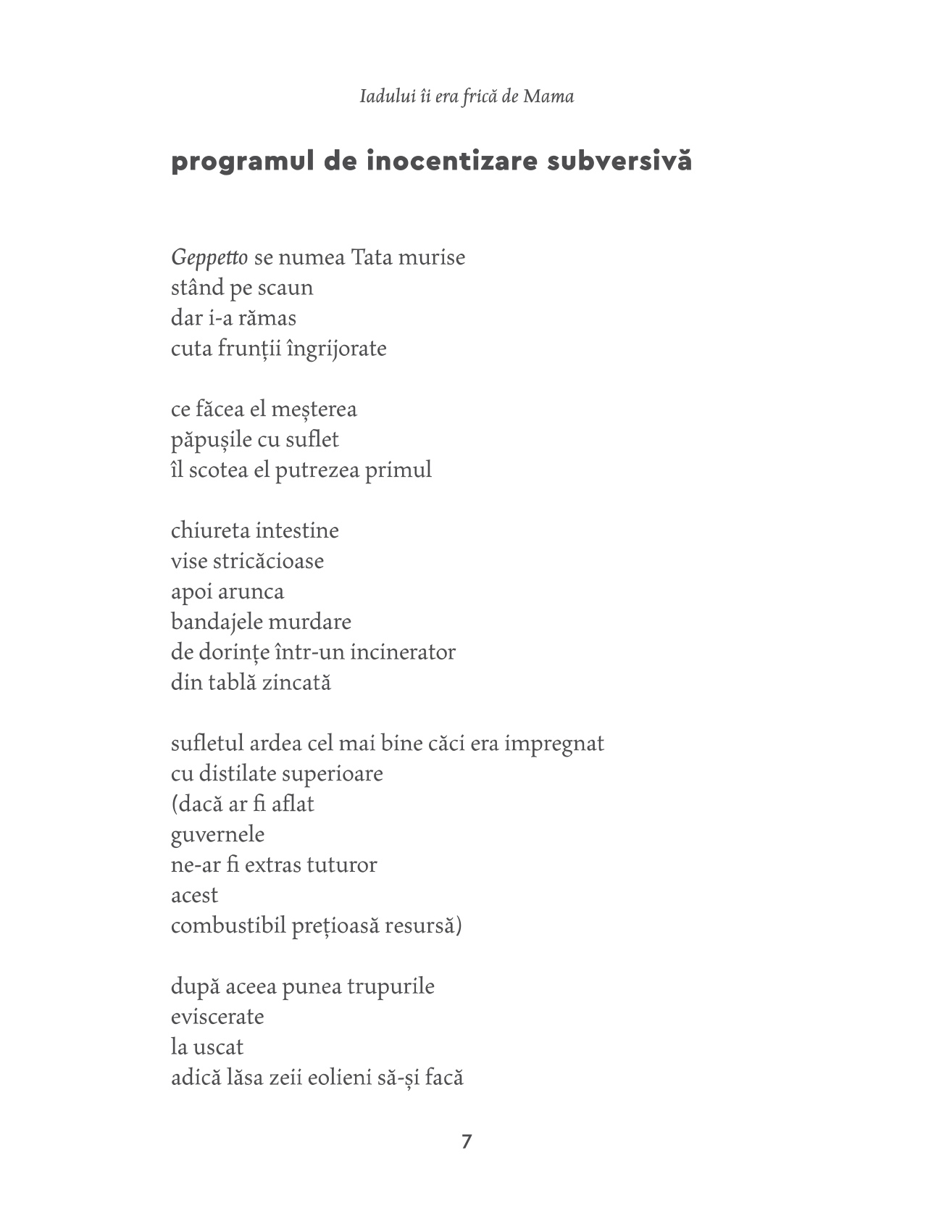 Iadului îi era frică de Mama

programul de inocentizare subversivă

Geppetto se numea Tata murise
stând pe scaun
dar i-a rămas
cuta frunții îngrijorate

ce făcea el meșterea
păpușile cu suflet
îl scotea el putrezea primul

chiureta intestine
vise stricăcioase
apoi arunca
bandajele murdare
de dorințe într-un incinerator
din tablă zincată

sufletul ardea cel mai bine căci era impregnat
cu distilate superioare
(dacă ar fi aflat
guvernele
ne-ar fi extras tuturor
acest
combustibil prețioasă resursă)

după aceea punea trupurile
eviscerate
la uscat
adică lăsa zeii eolieni să-și facă

7